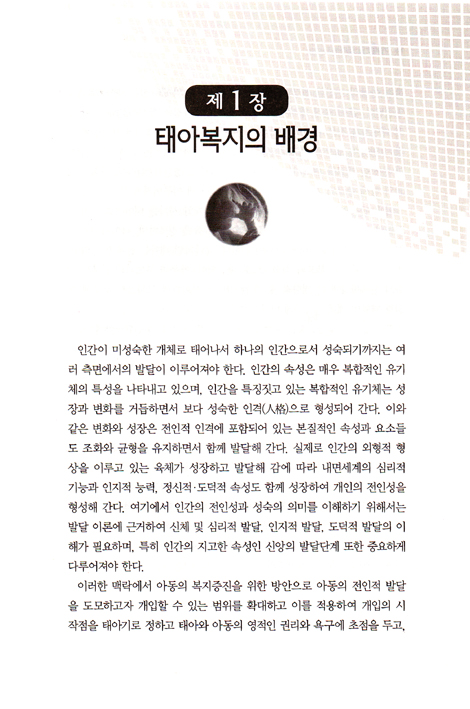 제 1 장
태아복지의 배경

인간이 미성숙한 개체로 태어나서 하나의 인간으로서 성숙되기까지는 여러 측면에서의 발달이 이루어져야 한다. 인간의 속성은 매우 복합적인 유기체의 특성을 나타내고 있으며, 인간을 특징짓고 있는 복합적인 유기체는 성장과 변화를 거듭하면서 보다 성숙한 인격(人格)으로 형성되어 간다. 이와 같은 변화와 성장은 전인적 인격에 포함되어 있는 본질적인 속성과 요소들도 조화와 균형을 유지하면서 함께 발달해 간다. 실제로 인간의 외형적 형상을 이루고 있는 육체가 성장하고 발달해 감에 따라 내면세계의 심리적 기능과 인지적 능력, 정신적·도덕적 속성도 함께 성장하여 개인의 전인성을 형성해 간다. 여기에서 인간의 전인성과 성숙의 의미를 이해하기 위해서는 발달 이론에 근거하여 신체 및 심리적 발달, 인지적 발달, 도덕적 발달의 이해가 필요하며, 특히 인간의 지고한 속성인 신앙의 발달단계 또한 중요하게 다루어져야 한다.

이러한 맥락에서 아동의 복지증진을 위한 방안으로 아동의 전인적 발달을 도모하고자 개입할 수 있는 범위를 확대하고 이를 적용하여 개입의 시작점을 태아기로 정하고 태아와 아동의 영적인 권리와 욕구에 초점을 두고,